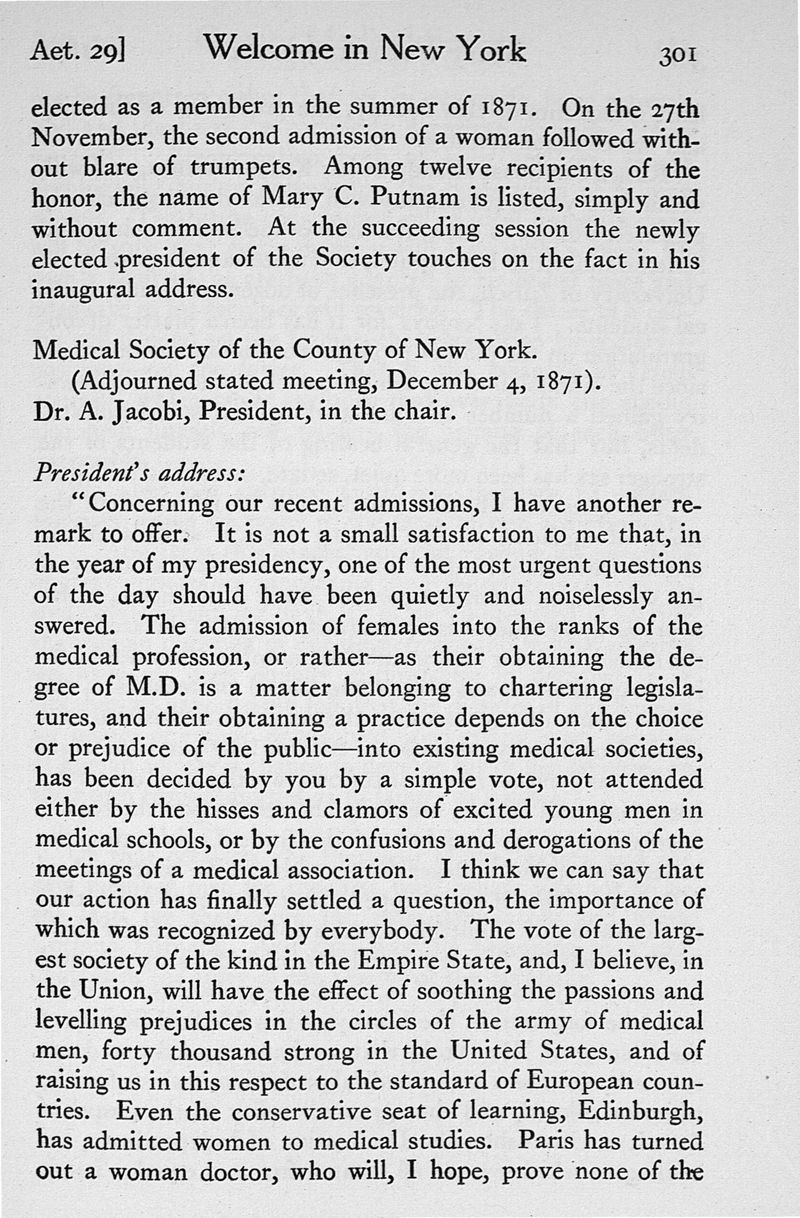 Aet. 29] Welcome in New York 301

elected as a member in the summer of 1871. On the 27th November, the second admission of a woman followed without blare of trumpets. Among twelve recipients of the honor, the name of Mary C. Putnam is listed, simply and without comment. At the succeeding session the newly elected president of the Society touches on the fact in his inaugural address.

Medical Society of the County of New York.
(Adjourned stated meeting, December 4, 1871).
Dr. A. Jacobi, President, in the chair.

President's address:
"Concerning our recent admissions, I have another remark to offer. It is not a small satisfaction to me that, in the year of my presidency, one of the most urgent questions of the day should have been quietly and noiselessly answered. The admission of females into the ranks of the medical profession, or rather—as their obtaining the degree of M.D. is a matter belonging to chartering legislatures, and their obtaining a practice depends on the choice or prejudice of the public—into existing medical societies, has been decided by you by a simple vote, not attended either by the hisses and clamors of excited young men in medical schools, or by the confusions and derogations of the meetings of a medical association. I think we can say that our action has finally settled a question, the importance of which was recognized by everybody. The vote of the largest society of the kind in the Empire State, and, I believe, in the Union, will have the effect of soothing the passions and levelling prejudices in the circles of the army of medical men, forty thousand strong in the United States, and of raising us in this respect to the standard of European countries. Even the conservative seat of learning, Edinburgh, has admitted women to medical studies. Paris has turned out a woman doctor, who will, I hope, prove none of the